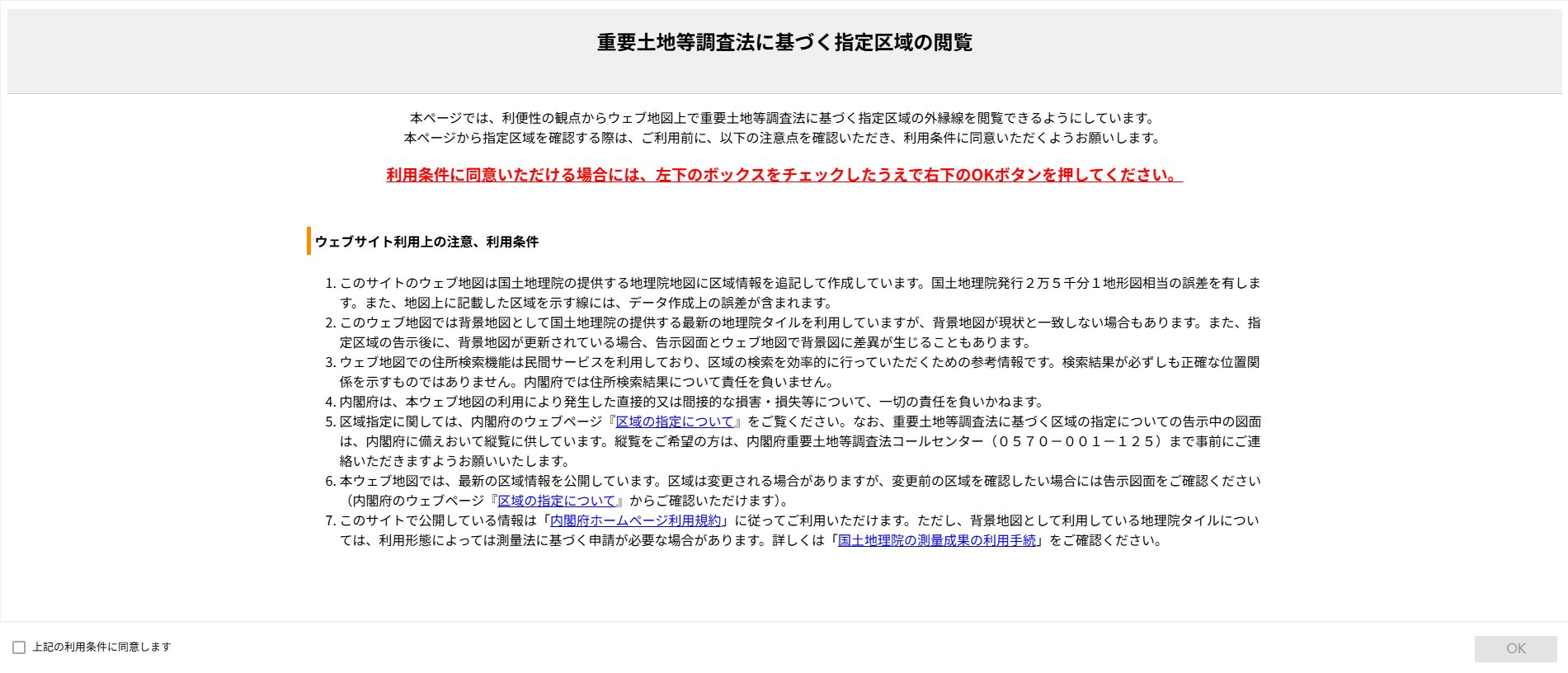 重要土地等調査法に基づく指定区域の閲覧

本ページでは、利便性の観点からウェブ地図上で重要土地等調査法に基づく指定区域の外縁線を閲覧できるようにしています。
本ページから指定区域を確認する際は、ご利用前に、以下の注意点を確認いただき、利用条件に同意いただくようお願いします。

利用条件に同意いただける場合には、左下のボックスをチェックしたうえで右下のOKボタンを押してください。

ウェブサイト利用上の注意、利用条件

1. このサイトのウェブ地図は国土地理院の提供する地理院地図に区域情報を追記して作成しています。国土地理院発行２万５千分１地形図相当の誤差を有します。また、地図上に記載した区域を示す線には、データ作成上の誤差が含まれます。
2. このウェブ地図では背景地図として国土地理院の提供する最新の地理院タイルを利用していますが、背景地図が現状と一致しない場合もあります。また、指定区域の告示後に、背景地図が更新されている場合、告示図面とウェブ地図で背景図に差異が生じることもあります。
3. ウェブ地図での住所検索機能は民間サービスを利用しており、区域の検索を効率的に行っていただくための参考情報です。検索結果が必ずしも正確な位置関係を示すものではありません。内閣府では住所検索結果について責任を負いません。
4. 内閣府は、本ウェブ地図の利用により発生した直接的又は間接的な損害・損失等について、一切の責任を負いかねます。
5. 区域指定に関しては、内閣府のウェブページ『区域の指定について』をご覧ください。なお、重要土地等調査法に基づく区域の指定についての告示中の図面は、内閣府に備えおいて縦覧に供しています。縦覧をご希望の方は、内閣府重要土地等調査法コールセンター（０５７０－００１－１２５）まで事前にご連絡いただきますようお願いいたします。
6. 本ウェブ地図では、最新の区域情報を公開しています。区域は変更される場合がありますが、変更前の区域を確認したい場合には告示図面をご確認ください（内閣府のウェブページ『区域の指定について』からご確認いただけます）。
7. このサイトで公開している情報は「内閣府ホームページ利用規約」に従ってご利用いただけます。ただし、背景地図として利用している地理院タイルについては、利用形態によっては測量法に基づく申請が必要な場合があります。詳しくは「国土地理院の測量成果の利用手続」をご確認ください。

上記の利用条件に同意します

OK